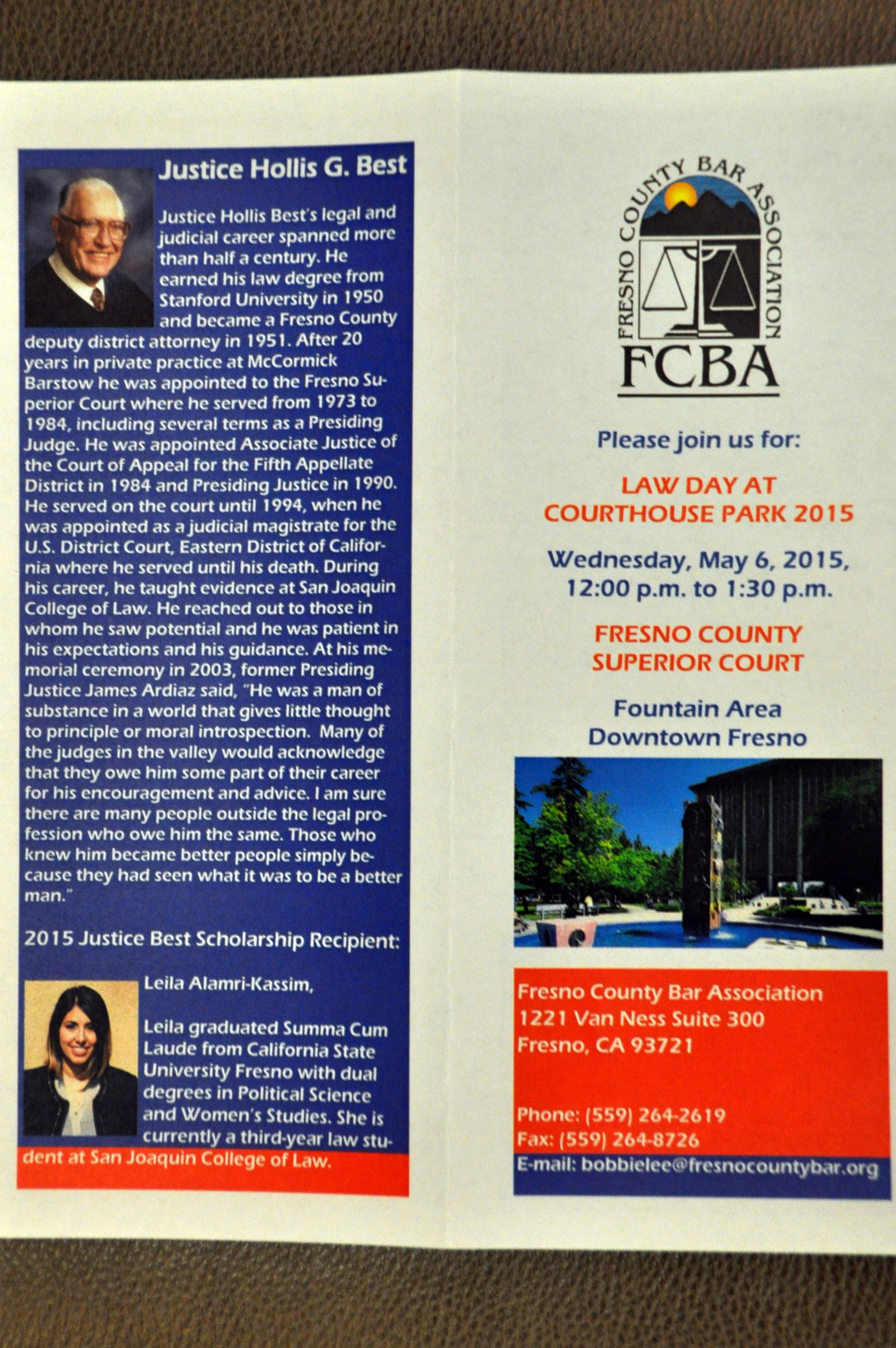 Justice Hollis G. Best

Justice Hollis Best's legal and judicial career spanned more than half a century. He earned his law degree from Stanford University in 1950 and became a Fresno County deputy district attorney in 1951. After 20 years in private practice at McCormick Barstow he was appointed to the Fresno Superior Court where he served from 1973 to 1984, including several terms as a Presiding Judge. He was appointed Associate Justice of the Court of Appeal for the Fifth Appellate District in 1984 and Presiding Justice in 1990. He served on the court until 1994, when he was appointed as a judicial magistrate for the U.S. District Court, Eastern District of California where he served until his death. During his career, he taught evidence at San Joaquin College of Law. He reached out to those in whom he saw potential and he was patient in his expectations and his guidance. At his memorial ceremony in 2003, former Presiding Justice James Ardiaz said, "He was a man of substance in a world that gives little thought to principle or moral introspection. Many of the judges in the valley would acknowledge that they owe him some part of their career for his encouragement and advice. I am sure there are many people outside the legal profession who owe him the same. Those who knew him became better people simply because they had seen what it was to be a better man."

2015 Justice Best Scholarship Recipient:

Leila Alamri-Kassim,

Leila graduated Summa Cum Laude from California State University Fresno with dual degrees in Political Science and Women's Studies. She is currently a third-year law student at San Joaquin College of Law.

FRESNO COUNTY BAR ASSOCIATION
FCBA

Please join us for:

LAW DAY AT COURTHOUSE PARK 2015

Wednesday, May 6, 2015, 12:00 p.m. to 1:30 p.m.

FRESNO COUNTY SUPERIOR COURT

Fountain Area
Downtown Fresno

Fresno County Bar Association
1221 Van Ness Suite 300
Fresno, CA 93721

Phone: (559) 264-2619
Fax: (559) 264-8726
E-mail: bobbielee@fresnocountybar.org